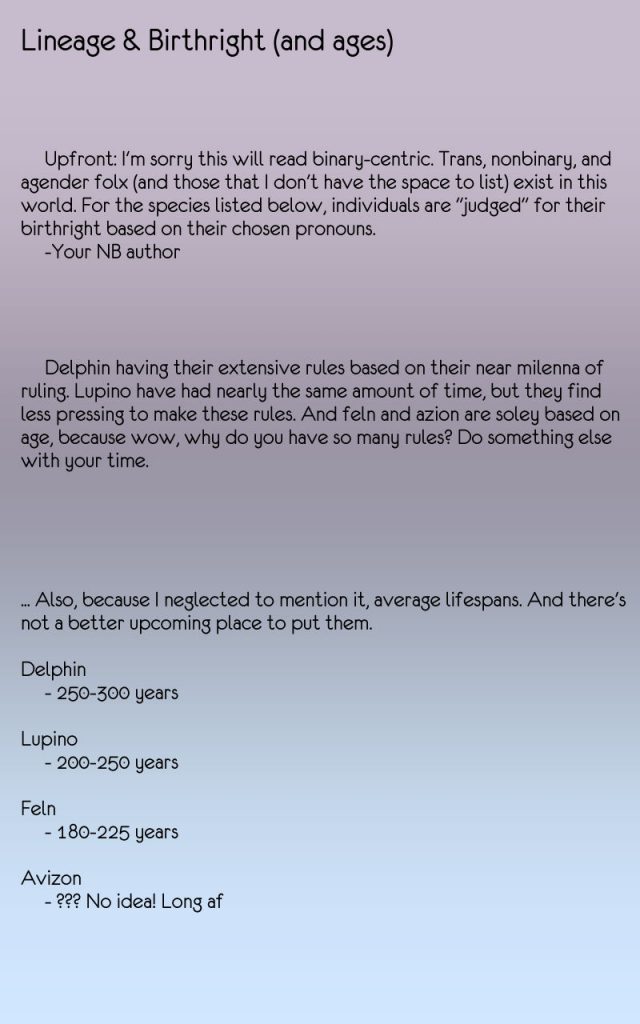 Lineage & Birthright (and ages)

Upfront: I'm sorry this will read binary-centric. Trans, nonbinary, and agender folx (and those that I don't have the space to list) exist in this world. For the species listed below, individuals are "judged" for their birthright based on their chosen pronouns.
-Your NB author

Delphin having their extensive rules based on their near milenna of ruling. Lupino have had nearly the same amount of time, but they find less pressing to make these rules. And feln and azion are soley based on age, because wow, why do you have so many rules? Do something else with your time.

... Also, because I neglected to mention it, average lifespans. And there's not a better upcoming place to put them.

Delphin
- 250-300 years

Lupino
- 200-250 years

Feln
- 180-225 years

Avizon
- ??? No idea! Long af